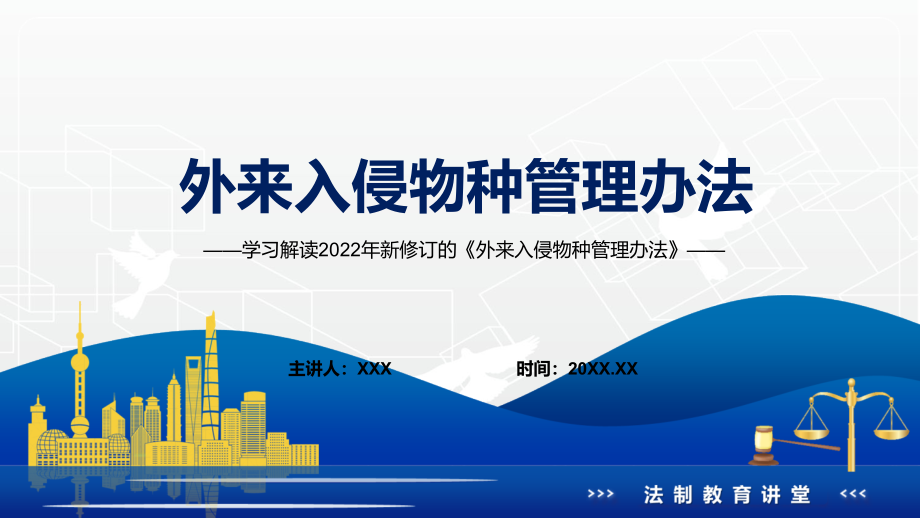 外来入侵物种管理办法

——学习解读2022年新修订的《外来入侵物种管理办法》——

主讲人：XXX

时间：20XX.XX

>>> 法制教育讲堂 <<<